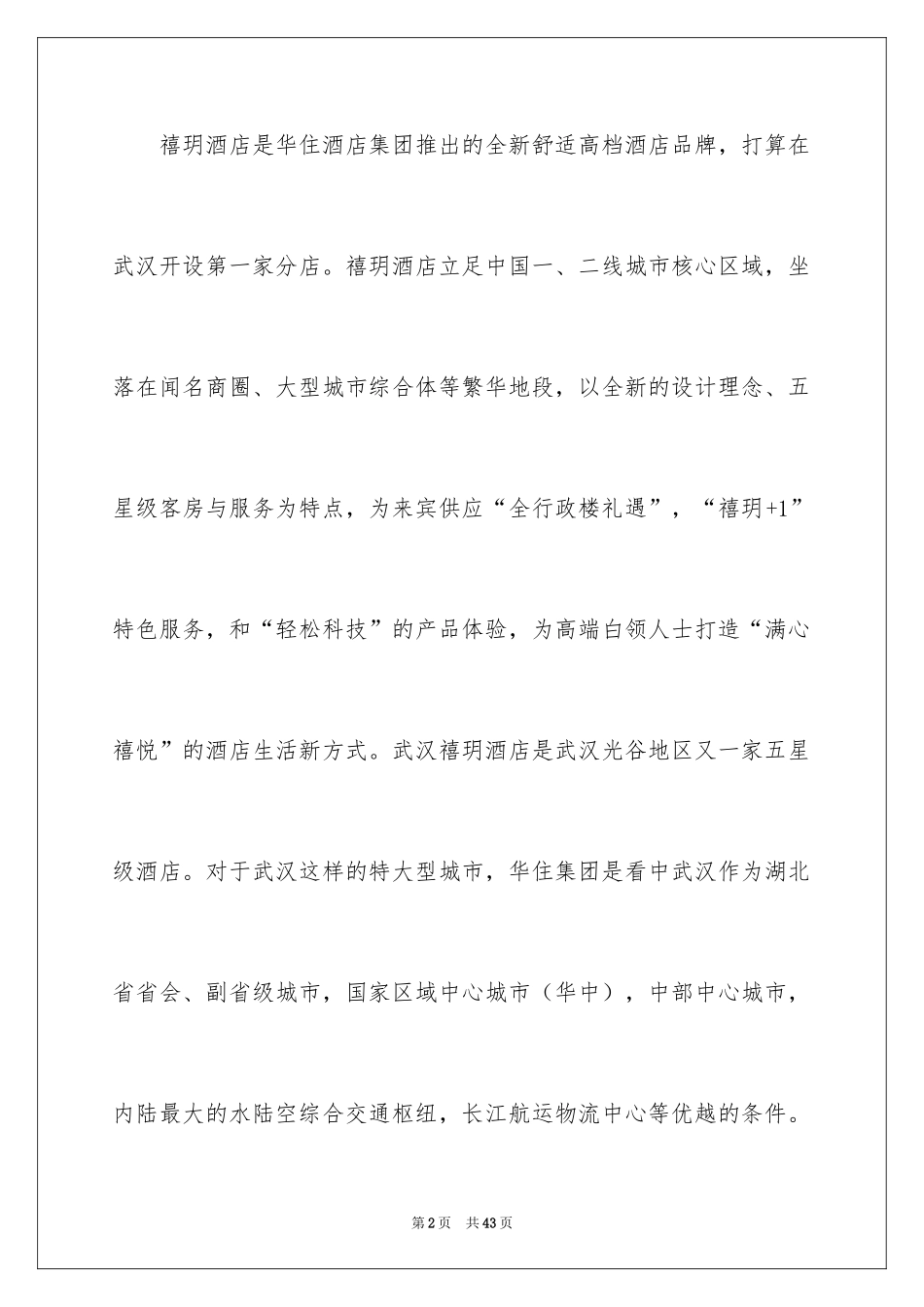 禧玥酒店是华住酒店集团推出的全新舒适高档酒店品牌，打算在武汉开设第一家分店。禧玥酒店立足中国一、二线城市核心区域，坐落在闻名商圈、大型城市综合体等繁华地段，以全新的设计理念、五星级客房与服务为特点，为来宾供应“全行政楼礼遇”，“禧玥+1”特色服务，和“轻松科技”的产品体验，为高端白领人士打造“满心禧悦”的酒店生活新方式。武汉禧玥酒店是武汉光谷地区又一家五星级酒店。对于武汉这样的特大型城市，华住集团是看中武汉作为湖北省省会、副省级城市，国家区域中心城市（华中），中部中心城市，内陆最大的水陆空综合交通枢纽，长江航运物流中心等优越的条件。

第2页　共43页